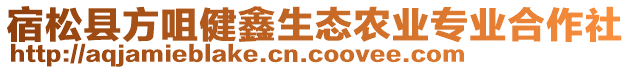 宿松县方咀健鑫生态农业专业合作社
http://aqjamieblake.cn.coovee.com